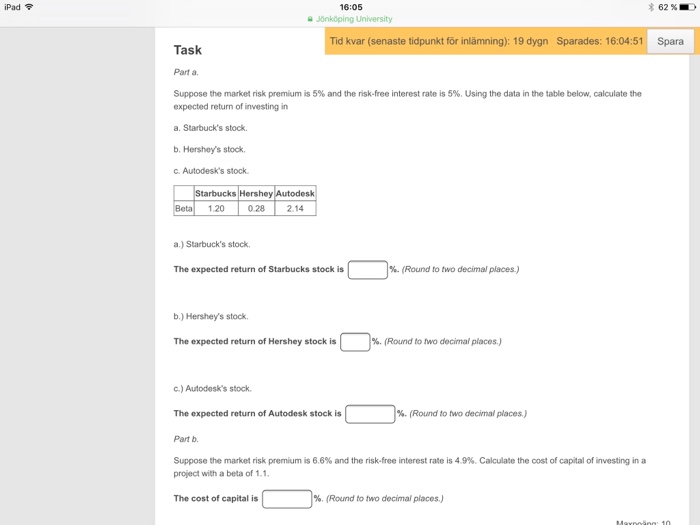 iPad
16:05
62 %
Jönköping University

Tid kvar (senaste tidpunkt för inlämning): 19 dygn Sparades: 16:04:51 Spara

Task

Part a.

Suppose the market risk premium is 5% and the risk-free interest rate is 5%. Using the data in the table below, calculate the expected return of investing in

a. Starbuck's stock.

b. Hershey's stock.

c. Autodesk's stock.

| | Starbucks | Hershey | Autodesk |
|---|---|---|---|
| Beta | 1.20 | 0.28 | 2.14 |

a.) Starbuck's stock.

The expected return of Starbucks stock is %. (Round to two decimal places.)

b.) Hershey's stock.

The expected return of Hershey stock is %. (Round to two decimal places.)

c.) Autodesk's stock.

The expected return of Autodesk stock is %. (Round to two decimal places.)

Part b.

Suppose the market risk premium is 6.6% and the risk-free interest rate is 4.9%. Calculate the cost of capital of investing in a project with a beta of 1.1.

The cost of capital is %. (Round to two decimal places.)

Maxpoäng: 10